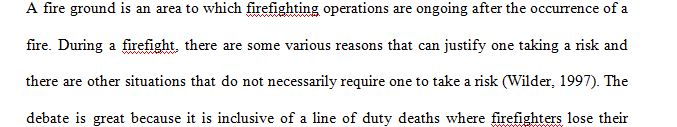 A fire ground is an area to which firefighting operations are ongoing after the occurrence of a fire. During a firefight, there are some various reasons that can justify one taking a risk and there are other situations that do not necessarily require one to take a risk (Wilder, 1997). The debate is great because it is inclusive of a line of duty deaths where firefighters lose their